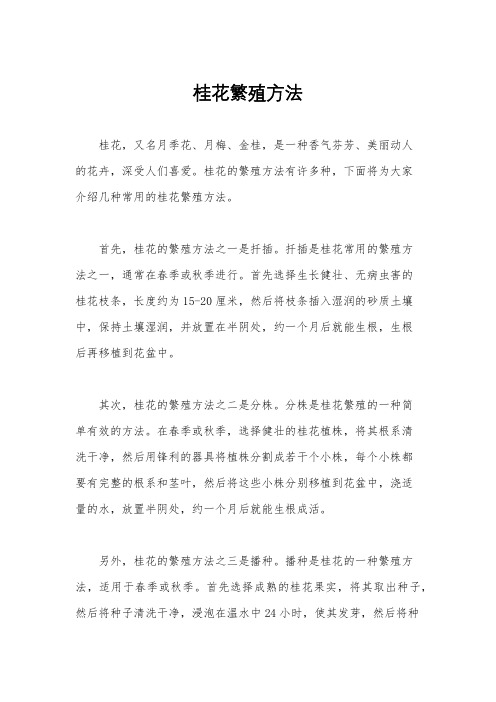 桂花繁殖方法

桂花，又名月季花、月梅、金桂，是一种香气芬芳、美丽动人的花卉，深受人们喜爱。桂花的繁殖方法有许多种，下面将为大家介绍几种常用的桂花繁殖方法。

首先，桂花的繁殖方法之一是扦插。扦插是桂花常用的繁殖方法之一，通常在春季或秋季进行。首先选择生长健壮、无病虫害的桂花枝条，长度约为15-20厘米，然后将枝条插入湿润的砂质土壤中，保持土壤湿润，并放置在半阴处，约一个月后就能生根，生根后再移植到花盆中。

其次，桂花的繁殖方法之二是分株。分株是桂花繁殖的一种简单有效的方法。在春季或秋季，选择健壮的桂花植株，将其根系清洗干净，然后用锋利的器具将植株分割成若干个小株，每个小株都要有完整的根系和茎叶，然后将这些小株分别移植到花盆中，浇适量的水，放置半阴处，约一个月后就能生根成活。

另外，桂花的繁殖方法之三是播种。播种是桂花的一种繁殖方法，适用于春季或秋季。首先选择成熟的桂花果实，将其取出种子，然后将种子清洗干净，浸泡在温水中24小时，使其发芽，然后将种